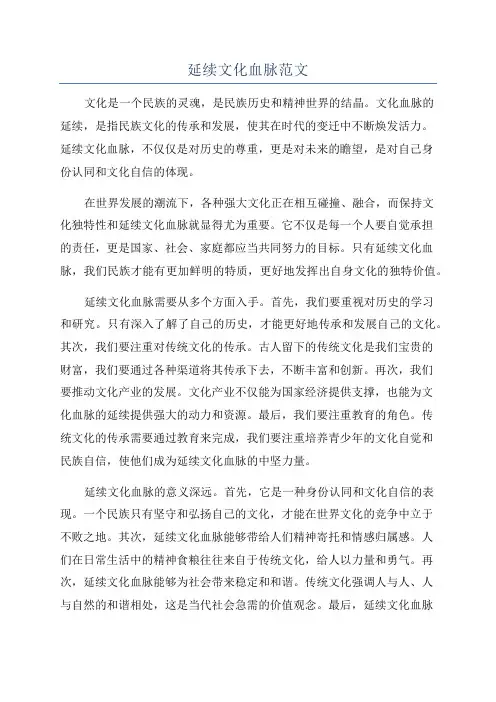 延续文化血脉范文

文化是一个民族的灵魂，是民族历史和精神世界的结晶。文化血脉的延续，是指民族文化的传承和发展，使其在时代的变迁中不断焕发活力。延续文化血脉，不仅仅是对历史的尊重，更是对未来的瞻望，是对自己身份认同和文化自信的体现。

在世界发展的潮流下，各种强大文化正在相互碰撞、融合，而保持文化独特性和延续文化血脉就显得尤为重要。它不仅是每一个人要自觉承担的责任，更是国家、社会、家庭都应当共同努力的目标。只有延续文化血脉，我们民族才能有更加鲜明的特质，更好地发挥出自身文化的独特价值。

延续文化血脉需要从多个方面入手。首先，我们要重视对历史的学习和研究。只有深入了解了自己的历史，才能更好地传承和发展自己的文化。其次，我们要注重对传统文化的传承。古人留下的传统文化是我们宝贵的财富，我们要通过各种渠道将其传承下去，不断丰富和创新。再次，我们要推动文化产业的发展。文化产业不仅能为国家经济提供支撑，也能为文化血脉的延续提供强大的动力和资源。最后，我们要注重教育的角色。传统文化的传承需要通过教育来完成，我们要注重培养青少年的文化自觉和民族自信，使他们成为延续文化血脉的中坚力量。

延续文化血脉的意义深远。首先，它是一种身份认同和文化自信的表现。一个民族只有坚守和弘扬自己的文化，才能在世界文化的竞争中立于不败之地。其次，延续文化血脉能够带给人们精神寄托和情感归属感。人们在日常生活中的精神食粮往往来自于传统文化，给人以力量和勇气。再次，延续文化血脉能够为社会带来稳定和和谐。传统文化强调人与人、人与自然的和谐相处，这是当代社会急需的价值观念。最后，延续文化血脉